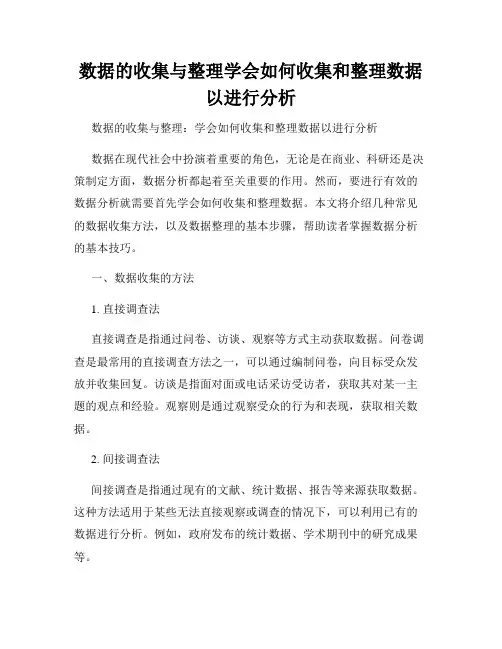 数据的收集与整理学会如何收集和整理数据以进行分析

数据的收集与整理：学会如何收集和整理数据以进行分析

数据在现代社会中扮演着重要的角色，无论是在商业、科研还是决策制定方面，数据分析都起着至关重要的作用。然而，要进行有效的数据分析就需要首先学会如何收集和整理数据。本文将介绍几种常见的数据收集方法，以及数据整理的基本步骤，帮助读者掌握数据分析的基本技巧。

一、数据收集的方法

1. 直接调查法

直接调查是指通过问卷、访谈、观察等方式主动获取数据。问卷调查是最常用的直接调查方法之一，可以通过编制问卷，向目标受众发放并收集回复。访谈是指面对面或电话采访受访者，获取其对某一主题的观点和经验。观察则是通过观察受众的行为和表现，获取相关数据。

2. 间接调查法

间接调查是指通过现有的文献、统计数据、报告等来源获取数据。这种方法适用于某些无法直接观察或调查的情况下，可以利用已有的数据进行分析。例如，政府发布的统计数据、学术期刊中的研究成果等。